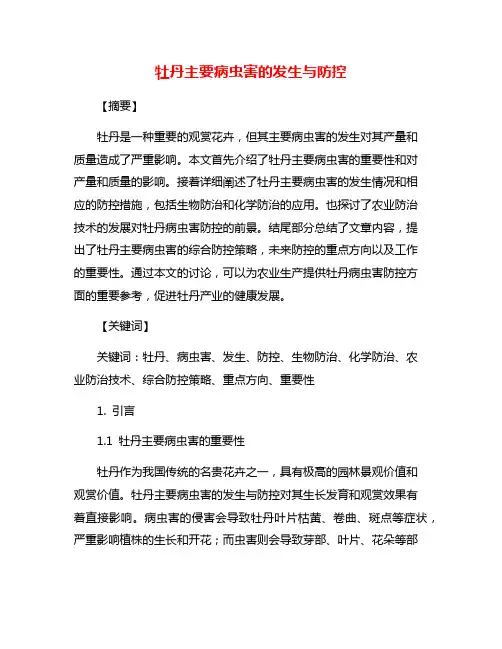 牡丹主要病虫害的发生与防控

【摘要】

牡丹是一种重要的观赏花卉，但其主要病虫害的发生对其产量和质量造成了严重影响。本文首先介绍了牡丹主要病虫害的重要性和对产量和质量的影响。接着详细阐述了牡丹主要病虫害的发生情况和相应的防控措施，包括生物防治和化学防治的应用。也探讨了农业防治技术的发展对牡丹病虫害防控的前景。结尾部分总结了文章内容，提出了牡丹主要病虫害的综合防控策略，未来防控的重点方向以及工作的重要性。通过本文的讨论，可以为农业生产提供牡丹病虫害防控方面的重要参考，促进牡丹产业的健康发展。

【关键词】

关键词：牡丹、病虫害、发生、防控、生物防治、化学防治、农业防治技术、综合防控策略、重点方向、重要性

1. 引言

1.1 牡丹主要病虫害的重要性

牡丹作为我国传统的名贵花卉之一，具有极高的园林景观价值和观赏价值。牡丹主要病虫害的发生与防控对其生长发育和观赏效果有着直接影响。病虫害的侵害会导致牡丹叶片枯黄、卷曲、斑点等症状，严重影响植株的生长和开花；而虫害则会导致芽部、叶片、花朵等部